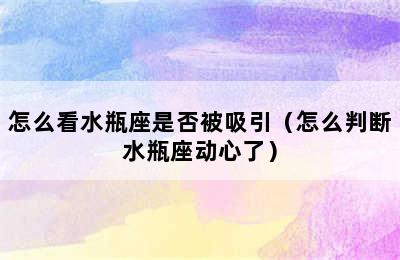 怎么看水瓶座是否被吸引（怎么判断水瓶座动心了）